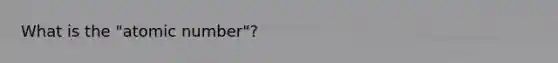 What is the "atomic number"?